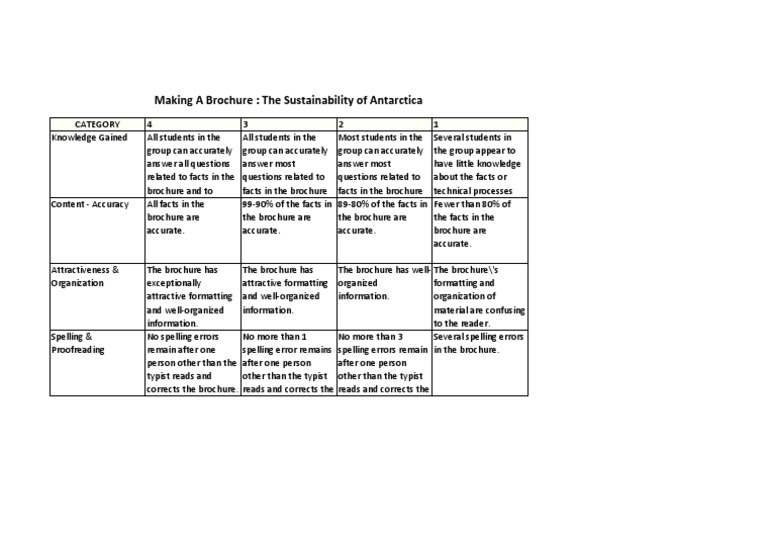 Making A Brochure : The Sustainability of Antarctica

| CATEGORY | 4 | 3 | 2 | 1 |
|---|---|---|---|---|
| Knowledge Gained | All students in the group can accurately answer all questions related to facts in the brochure and to | All students in the group can accurately answer most questions related to facts in the brochure | Most students in the group can accurately answer most questions related to facts in the brochure | Several students in the group appear to have little knowledge about the facts or technical processes |
| Content - Accuracy | All facts in the brochure are accurate. | 99-90% of the facts in the brochure are accurate. | 89-80% of the facts in the brochure are accurate. | Fewer than 80% of the facts in the brochure are accurate. |
| Attractiveness & Organization | The brochure has exceptionally attractive formatting and well-organized information. | The brochure has attractive formatting and well-organized information. | The brochure has well-organized information. | The brochure\'s formatting and organization of material are confusing to the reader. |
| Spelling & Proofreading | No spelling errors remain after one person other than the typist reads and corrects the brochure. | No more than 1 spelling error remains after one person other than the typist reads and corrects the | No more than 3 spelling errors remain after one person other than the typist reads and corrects the | Several spelling errors in the brochure. |